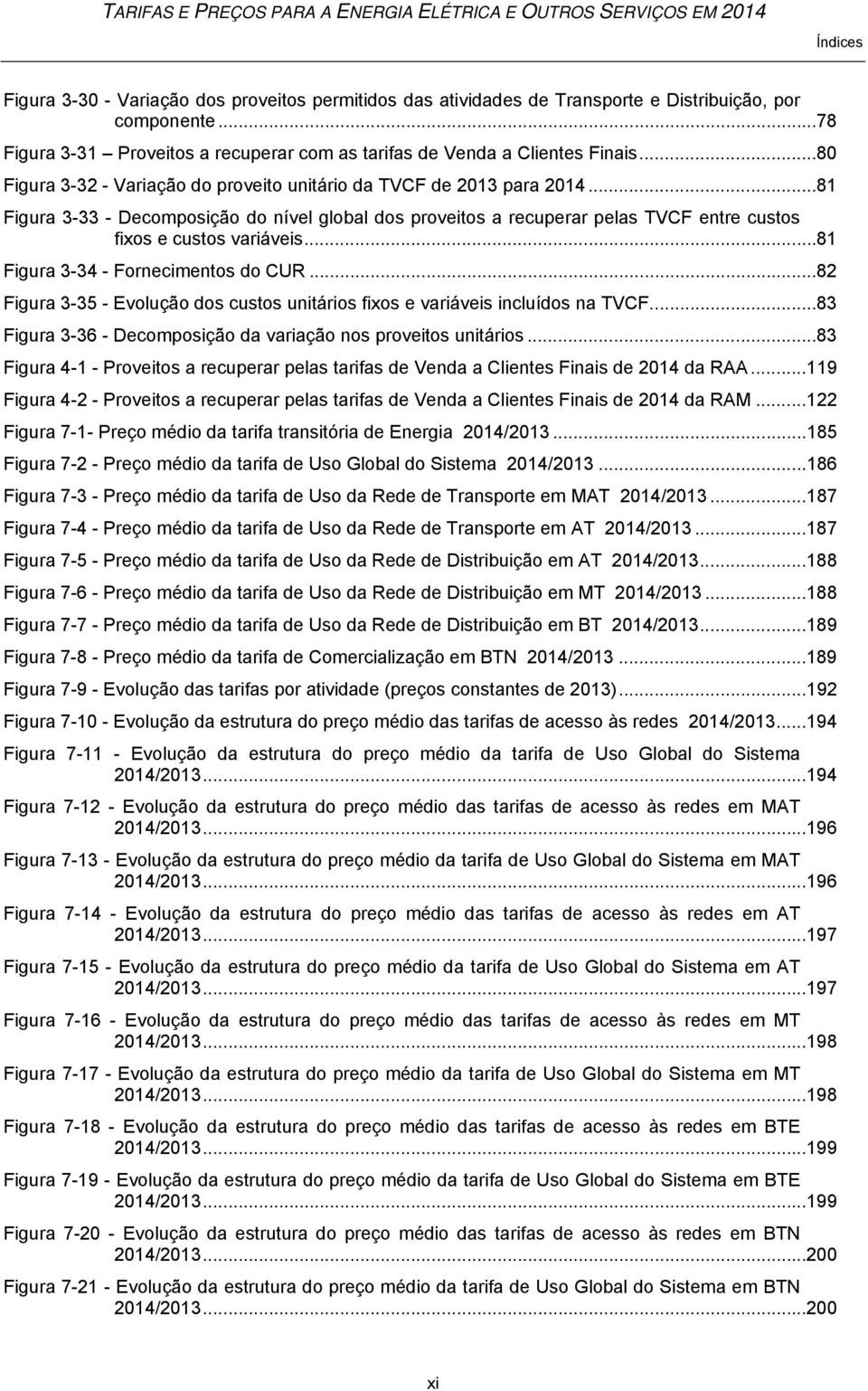 TARIFAS E PREÇOS PARA A ENERGIA ELÉTRICA E OUTROS SERVIÇOS EM 2014

Índices

Figura 3-30 - Variação dos proveitos permitidos das atividades de Transporte e Distribuição, por componente...78
Figura 3-31 – Proveitos a recuperar com as tarifas de Venda a Clientes Finais...80
Figura 3-32 - Variação do proveito unitário da TVCF de 2013 para 2014...81
Figura 3-33 - Decomposição do nível global dos proveitos a recuperar pelas TVCF entre custos fixos e custos variáveis...81
Figura 3-34 - Fornecimentos do CUR...82
Figura 3-35 - Evolução dos custos unitários fixos e variáveis incluídos na TVCF...83
Figura 3-36 - Decomposição da variação nos proveitos unitários...83
Figura 4-1 - Proveitos a recuperar pelas tarifas de Venda a Clientes Finais de 2014 da RAA...119
Figura 4-2 - Proveitos a recuperar pelas tarifas de Venda a Clientes Finais de 2014 da RAM...122
Figura 7-1- Preço médio da tarifa transitória de Energia 2014/2013...185
Figura 7-2 - Preço médio da tarifa de Uso Global do Sistema 2014/2013...186
Figura 7-3 - Preço médio da tarifa de Uso da Rede de Transporte em MAT 2014/2013...187
Figura 7-4 - Preço médio da tarifa de Uso da Rede de Transporte em AT 2014/2013...187
Figura 7-5 - Preço médio da tarifa de Uso da Rede de Distribuição em AT 2014/2013...188
Figura 7-6 - Preço médio da tarifa de Uso da Rede de Distribuição em MT 2014/2013...188
Figura 7-7 - Preço médio da tarifa de Uso da Rede de Distribuição em BT 2014/2013...189
Figura 7-8 - Preço médio da tarifa de Comercialização em BTN 2014/2013...189
Figura 7-9 - Evolução das tarifas por atividade (preços constantes de 2013)...192
Figura 7-10 - Evolução da estrutura do preço médio das tarifas de acesso às redes 2014/2013...194
Figura 7-11 - Evolução da estrutura do preço médio da tarifa de Uso Global do Sistema 2014/2013...194
Figura 7-12 - Evolução da estrutura do preço médio das tarifas de acesso às redes em MAT 2014/2013...196
Figura 7-13 - Evolução da estrutura do preço médio da tarifa de Uso Global do Sistema em MAT 2014/2013...196
Figura 7-14 - Evolução da estrutura do preço médio das tarifas de acesso às redes em AT 2014/2013...197
Figura 7-15 - Evolução da estrutura do preço médio da tarifa de Uso Global do Sistema em AT 2014/2013...197
Figura 7-16 - Evolução da estrutura do preço médio das tarifas de acesso às redes em MT 2014/2013...198
Figura 7-17 - Evolução da estrutura do preço médio da tarifa de Uso Global do Sistema em MT 2014/2013...198
Figura 7-18 - Evolução da estrutura do preço médio das tarifas de acesso às redes em BTE 2014/2013...199
Figura 7-19 - Evolução da estrutura do preço médio da tarifa de Uso Global do Sistema em BTE 2014/2013...199
Figura 7-20 - Evolução da estrutura do preço médio das tarifas de acesso às redes em BTN 2014/2013...200
Figura 7-21 - Evolução da estrutura do preço médio da tarifa de Uso Global do Sistema em BTN 2014/2013...200

xi